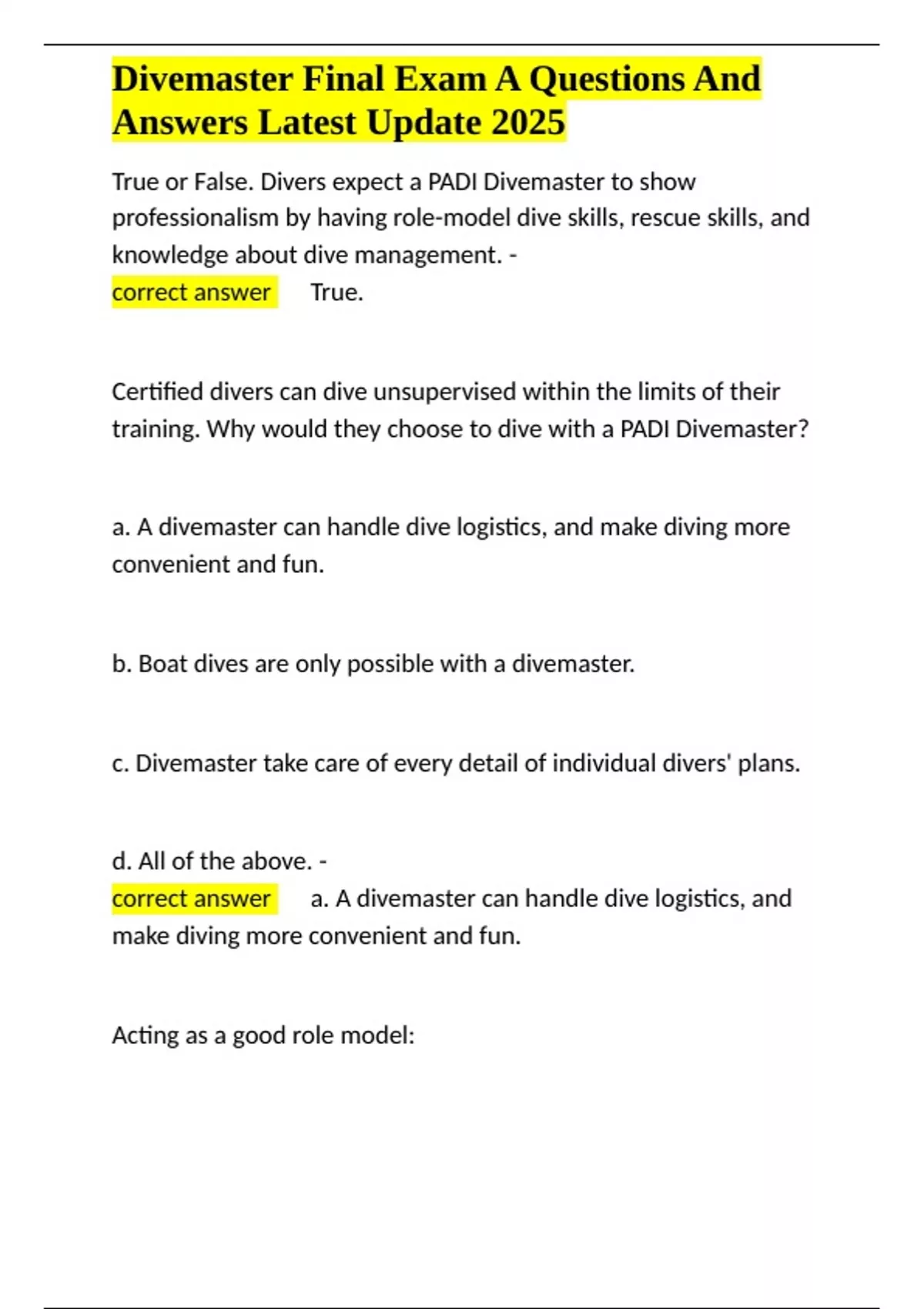 Divemaster Final Exam A Questions And Answers Latest Update 2025

True or False. Divers expect a PADI Divemaster to show professionalism by having role-model dive skills, rescue skills, and knowledge about dive management. -
correct answer True.

Certified divers can dive unsupervised within the limits of their training. Why would they choose to dive with a PADI Divemaster?

a. A divemaster can handle dive logistics, and make diving more convenient and fun.

b. Boat dives are only possible with a divemaster.

c. Divemaster take care of every detail of individual divers' plans.

d. All of the above. -
correct answer a. A divemaster can handle dive logistics, and make diving more convenient and fun.

Acting as a good role model: